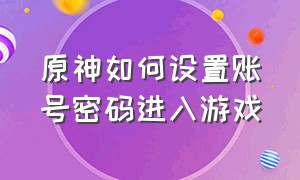 原神如何设置账号密码进入游戏